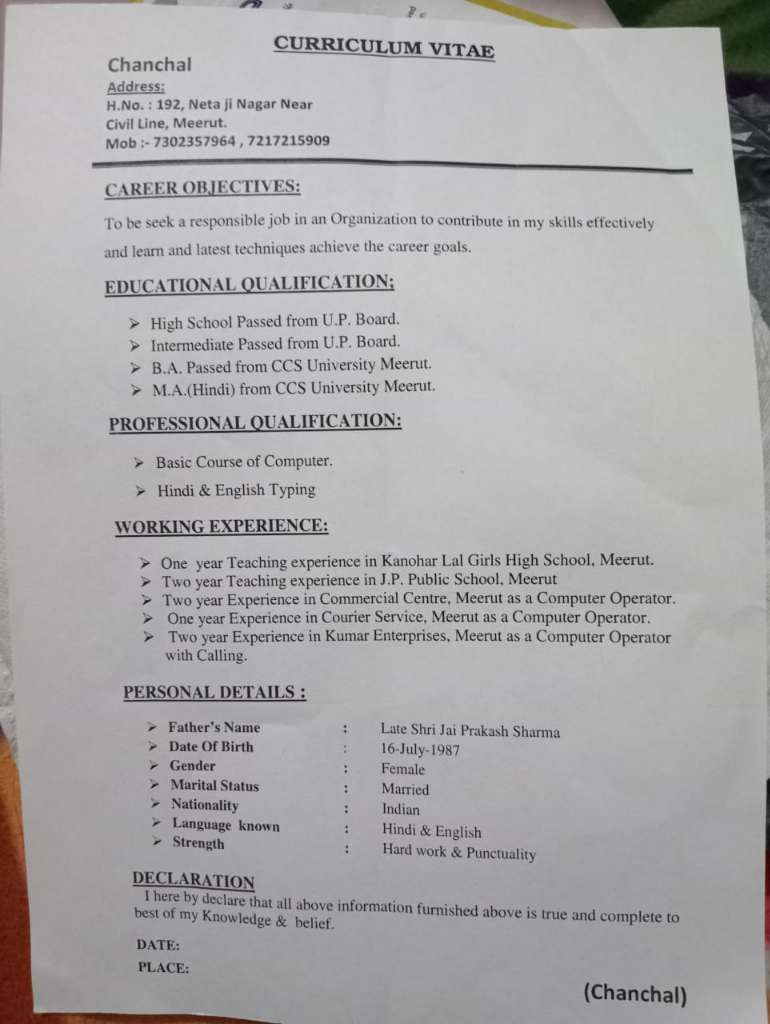 CURRICULUM VITAE

Chanchal
Address:
H.No. : 192, Neta ji Nagar Near
Civil Line, Meerut.
Mob :- 7302357964 , 7217215909

CAREER OBJECTIVES:

To be seek a responsible job in an Organization to contribute in my skills effectively and learn and latest techniques achieve the career goals.

EDUCATIONAL QUALIFICATION:

➢ High School Passed from U.P. Board.
➢ Intermediate Passed from U.P. Board.
➢ B.A. Passed from CCS University Meerut.
➢ M.A.(Hindi) from CCS University Meerut.

PROFESSIONAL QUALIFICATION:

➢ Basic Course of Computer.
➢ Hindi & English Typing

WORKING EXPERIENCE:

➢ One year Teaching experience in Kanohar Lal Girls High School, Meerut.
➢ Two year Teaching experience in J.P. Public School, Meerut
➢ Two year Experience in Commercial Centre, Meerut as a Computer Operator.
➢ One year Experience in Courier Service, Meerut as a Computer Operator.
➢ Two year Experience in Kumar Enterprises, Meerut as a Computer Operator with Calling.

PERSONAL DETAILS :

➢ Father's Name : Late Shri Jai Prakash Sharma
➢ Date Of Birth : 16-July-1987
➢ Gender : Female
➢ Marital Status : Married
➢ Nationality : Indian
➢ Language known : Hindi & English
➢ Strength : Hard work & Punctuality

DECLARATION

I here by declare that all above information furnished above is true and complete to best of my Knowledge & belief.

DATE:
PLACE:

(Chanchal)